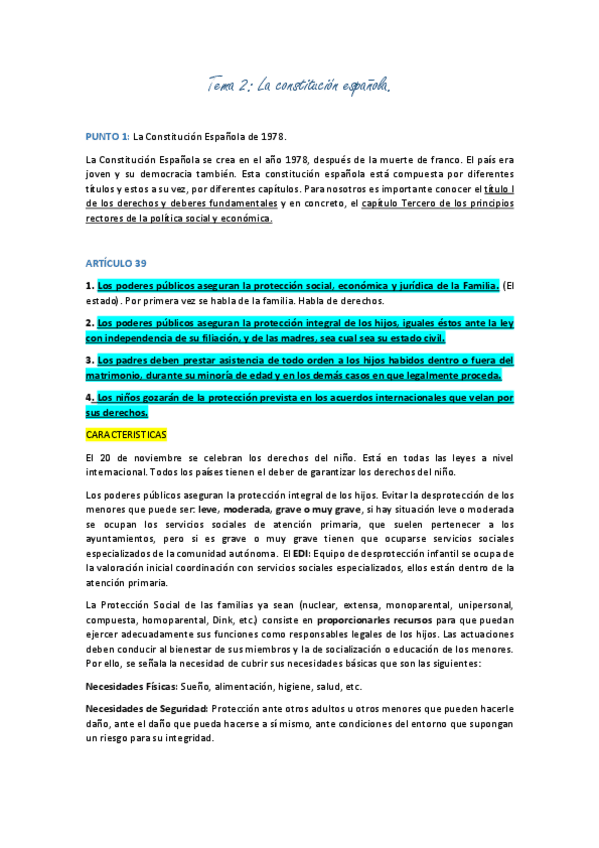 Tema 2: La constitución española.

PUNTO 1: La Constitución Española de 1978.

La Constitución Española se crea en el año 1978, después de la muerte de franco. El país era joven y su democracia también. Esta constitución española está compuesta por diferentes títulos y estos a su vez, por diferentes capítulos. Para nosotros es importante conocer el título I de los derechos y deberes fundamentales y en concreto, el capítulo Tercero de los principios rectores de la política social y económica.

ARTÍCULO 39

1. Los poderes públicos aseguran la protección social, económica y jurídica de la Familia. (El estado). Por primera vez se habla de la familia. Habla de derechos.

2. Los poderes públicos aseguran la protección integral de los hijos, iguales éstos ante la ley con independencia de su filiación, y de las madres, sea cual sea su estado civil.

3. Los padres deben prestar asistencia de todo orden a los hijos habidos dentro o fuera del matrimonio, durante su minoría de edad y en los demás casos en que legalmente proceda.

4. Los niños gozarán de la protección prevista en los acuerdos internacionales que velan por sus derechos.

CARACTERISTICAS

El 20 de noviembre se celebran los derechos del niño. Está en todas las leyes a nivel internacional. Todos los países tienen el deber de garantizar los derechos del niño.

Los poderes públicos aseguran la protección integral de los hijos. Evitar la desprotección de los menores que puede ser: leve, moderada, grave o muy grave, si hay situación leve o moderada se ocupan los servicios sociales de atención primaria, que suelen pertenecer a los ayuntamientos, pero si es grave o muy grave tienen que ocuparse servicios sociales especializados de la comunidad autónoma. El EDI: Equipo de desprotección infantil se ocupa de la valoración inicial coordinación con servicios sociales especializados, ellos están dentro de la atención primaria.

La Protección Social de las familias ya sean (nuclear, extensa, monoparental, unipersonal, compuesta, homoparental, Dink, etc.) consiste en proporcionarles recursos para que puedan ejercer adecuadamente sus funciones como responsables legales de los hijos. Las actuaciones deben conducir al bienestar de sus miembros y la de socialización o educación de los menores. Por ello, se señala la necesidad de cubrir sus necesidades básicas que son las siguientes:

Necesidades Físicas: Sueño, alimentación, higiene, salud, etc.

Necesidades de Seguridad: Protección ante otros adultos u otros menores que pueden hacerle daño, ante el daño que pueda hacerse a sí mismo, ante condiciones del entorno que supongan un riesgo para su integridad.